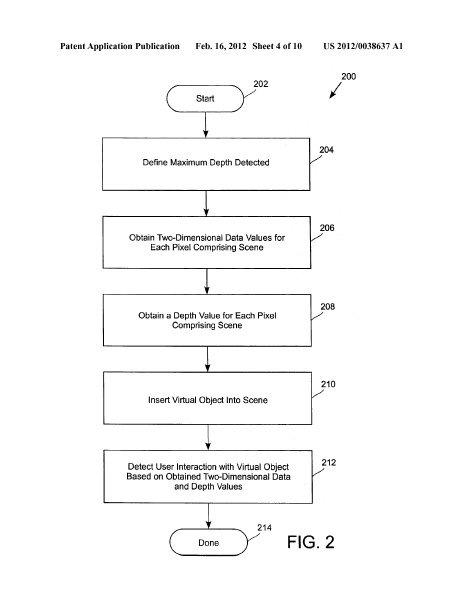 Patent Application Publication Feb. 16, 2012 Sheet 4 of 10 US 2012/0038637 A1

200

202

Start

204

Define Maximum Depth Detected

206

Obtain Two-Dimensional Data Values for Each Pixel Comprising Scene

208

Obtain a Depth Value for Each Pixel Comprising Scene

210

Insert Virtual Object Into Scene

212

Detect User Interaction with Virtual Object Based on Obtained Two-Dimensional Data and Depth Values

214

Done

FIG. 2